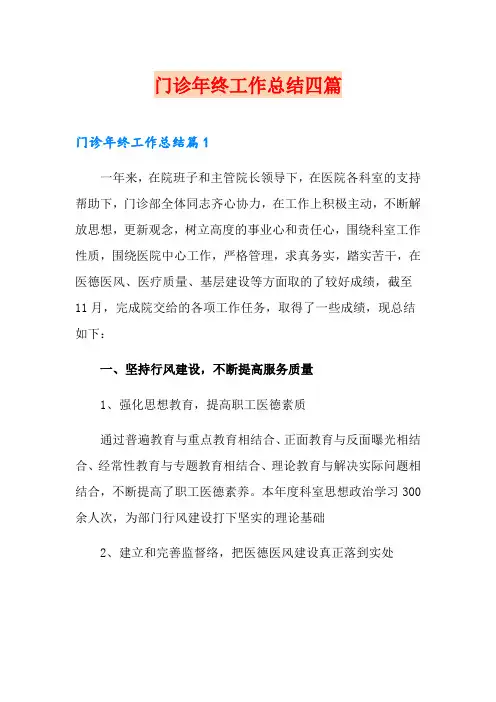 门诊年终工作总结四篇

门诊年终工作总结篇1

一年来，在院班子和主管院长领导下，在医院各科室的支持帮助下，门诊部全体同志齐心协力，在工作上积极主动，不断解放思想，更新观念，树立高度的事业心和责任心，围绕科室工作性质，围绕医院中心工作，严格管理，求真务实，踏实苦干，在医德医风、医疗质量、基层建设等方面取的了较好成绩，截至11月，完成院交给的各项工作任务，取得了一些成绩，现总结如下：

一、坚持行风建设，不断提高服务质量

1、强化思想教育，提高职工医德素质

通过普遍教育与重点教育相结合、正面教育与反面曝光相结合、经常性教育与专题教育相结合、理论教育与解决实际问题相结合，不断提高了职工医德素养。本年度科室思想政治学习300余人次，为部门行风建设打下坚实的理论基础

2、建立和完善监督络，把医德医风建设真正落到实处